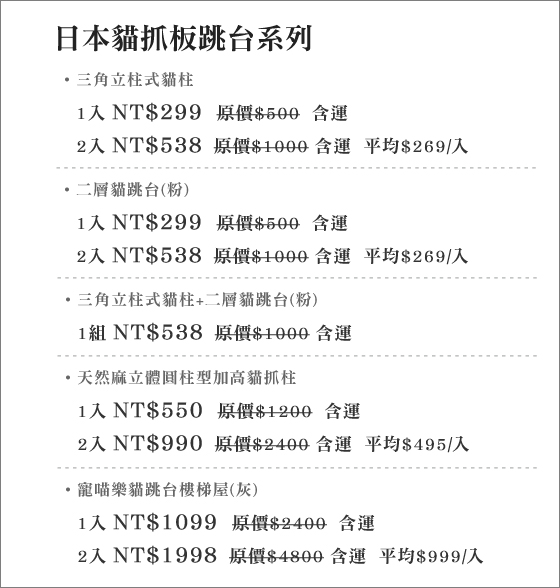 日本貓抓板跳台系列

• 三角立柱式貓柱

1入 NT$299 原價$500 含運

2入 NT$538 原價$1000 含運 平均$269/入

• 二層貓跳台(粉)

1入 NT$299 原價$500 含運

2入 NT$538 原價$1000 含運 平均$269/入

• 三角立柱式貓柱+二層貓跳台(粉)

1組 NT$538 原價$1000 含運

• 天然麻立體圓柱型加高貓抓柱

1入 NT$550 原價$1200 含運

2入 NT$990 原價$2400 含運 平均$495/入

• 寵喵樂貓跳台樓梯屋(灰)

1入 NT$1099 原價$2400 含運

2入 NT$1998 原價$4800 含運 平均$999/入